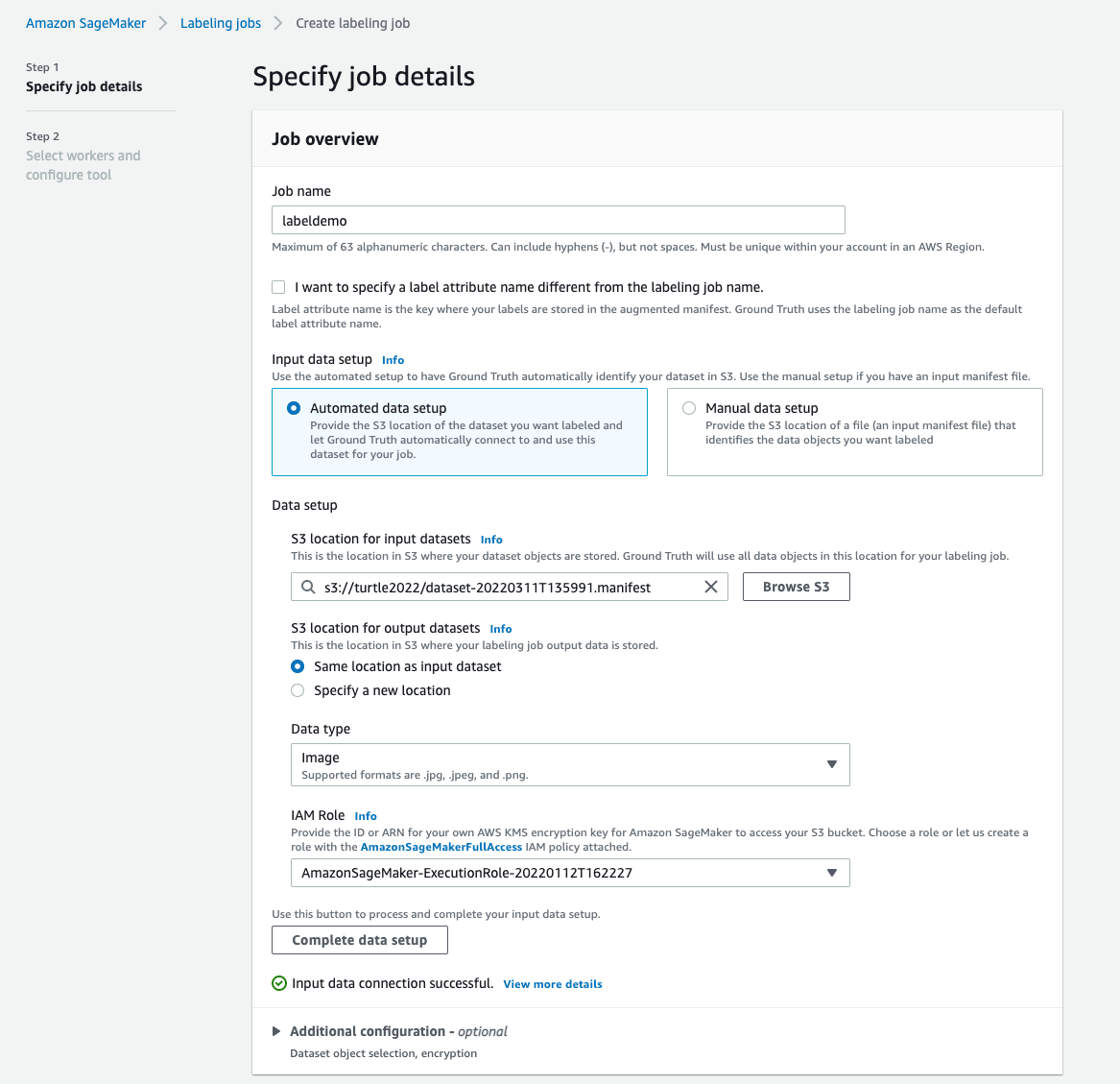 Amazon SageMaker > Labeling jobs > Create labeling job

Step 1
Specify job details

Step 2
Select workers and configure tool

Specify job details

Job overview

Job name
labeldemo
Maximum of 63 alphanumeric characters. Can include hyphens (-), but not spaces. Must be unique within your account in an AWS Region.

I want to specify a label attribute name different from the labeling job name.
Label attribute name is the key where your labels are stored in the augmented manifest. Ground Truth uses the labeling job name as the default label attribute name.

Input data setup Info
Use the automated setup to have Ground Truth automatically identify your dataset in S3. Use the manual setup if you have an input manifest file.

Automated data setup
Provide the S3 location of the dataset you want labeled and let Ground Truth automatically connect to and use this dataset for your job.

Manual data setup
Provide the S3 location of a file (an input manifest file) that identifies the data objects you want labeled

Data setup

S3 location for input datasets Info
This is the location in S3 where your dataset objects are stored. Ground Truth will use all data objects in this location for your labeling job.
s3://turtle2022/dataset-20220311T135991.manifest
Browse S3

S3 location for output datasets Info
This is the location in S3 where your labeling job output data is stored.
Same location as input dataset
Specify a new location

Data type
Image
Supported formats are .jpg, .jpeg, and .png.

IAM Role Info
Provide the ID or ARN for your own AWS KMS encryption key for Amazon SageMaker to access your S3 bucket. Choose a role or let us create a role with the AmazonSageMakerFullAccess IAM policy attached.
AmazonSageMaker-ExecutionRole-20220112T162227

Use this button to process and complete your input data setup.
Complete data setup

Input data connection successful. View more details

Additional configuration - optional
Dataset object selection, encryption